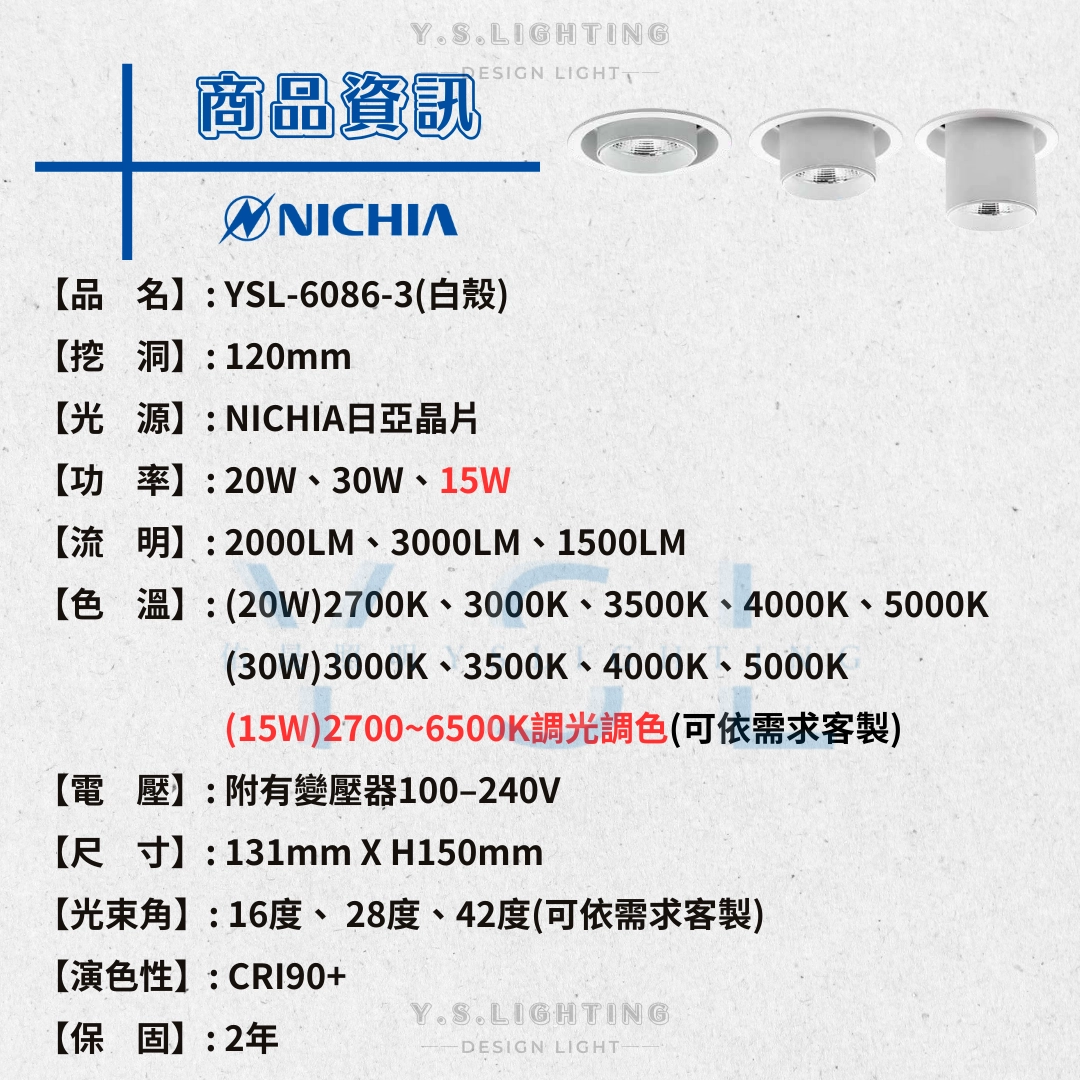 Y.S.LIGHTING
DESIGN LIGHT

商品資訊

NICHIA

【品　名】: YSL-6086-3(白殼)

【挖　洞】: 120mm

【光　源】: NICHIA日亞晶片

【功　率】: 20W、30W、15W

【流　明】: 2000LM、3000LM、1500LM

【色　溫】: (20W)2700K、3000K、3500K、4000K、5000K
(30W)3000K、3500K、4000K、5000K
(15W)2700~6500K調光調色(可依需求客製)

【電　壓】: 附有變壓器100–240V

【尺　寸】: 131mm X H150mm

【光束角】: 16度、 28度、42度(可依需求客製)

【演色性】: CRI90+

【保　固】: 2年

Y.S.LIGHTING
DESIGN LIGHT